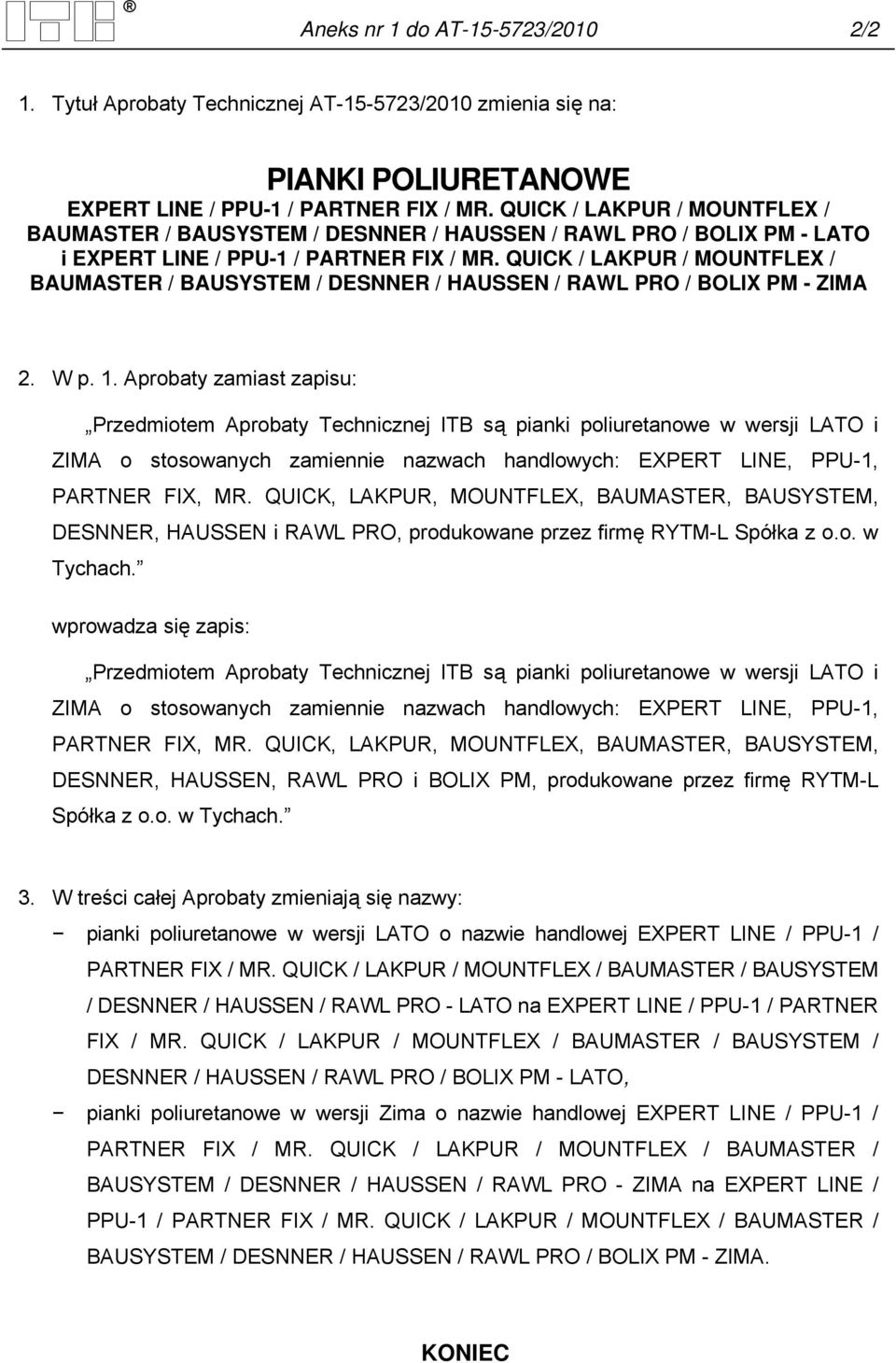 ITB ®

Aneks nr 1 do AT-15-5723/2010 2/2

1. Tytuł Aprobaty Technicznej AT-15-5723/2010 zmienia się na:

PIANKI POLIURETANOWE
EXPERT LINE / PPU-1 / PARTNER FIX / MR. QUICK / LAKPUR / MOUNTFLEX / BAUMASTER / BAUSYSTEM / DESNNER / HAUSSEN / RAWL PRO / BOLIX PM - LATO i EXPERT LINE / PPU-1 / PARTNER FIX / MR. QUICK / LAKPUR / MOUNTFLEX / BAUMASTER / BAUSYSTEM / DESNNER / HAUSSEN / RAWL PRO / BOLIX PM - ZIMA

2. W p. 1. Aprobaty zamiast zapisu:

„Przedmiotem Aprobaty Technicznej ITB są pianki poliuretanowe w wersji LATO i ZIMA o stosowanych zamiennie nazwach handlowych: EXPERT LINE, PPU-1, PARTNER FIX, MR. QUICK, LAKPUR, MOUNTFLEX, BAUMASTER, BAUSYSTEM, DESNNER, HAUSSEN i RAWL PRO, produkowane przez firmę RYTM-L Spółka z o.o. w Tychach.”

wprowadza się zapis:

„Przedmiotem Aprobaty Technicznej ITB są pianki poliuretanowe w wersji LATO i ZIMA o stosowanych zamiennie nazwach handlowych: EXPERT LINE, PPU-1, PARTNER FIX, MR. QUICK, LAKPUR, MOUNTFLEX, BAUMASTER, BAUSYSTEM, DESNNER, HAUSSEN, RAWL PRO i BOLIX PM, produkowane przez firmę RYTM-L Spółka z o.o. w Tychach.”

3. W treści całej Aprobaty zmieniają się nazwy:
− pianki poliuretanowe w wersji LATO o nazwie handlowej EXPERT LINE / PPU-1 / PARTNER FIX / MR. QUICK / LAKPUR / MOUNTFLEX / BAUMASTER / BAUSYSTEM / DESNNER / HAUSSEN / RAWL PRO - LATO na EXPERT LINE / PPU-1 / PARTNER FIX / MR. QUICK / LAKPUR / MOUNTFLEX / BAUMASTER / BAUSYSTEM / DESNNER / HAUSSEN / RAWL PRO / BOLIX PM - LATO,
− pianki poliuretanowe w wersji Zima o nazwie handlowej EXPERT LINE / PPU-1 / PARTNER FIX / MR. QUICK / LAKPUR / MOUNTFLEX / BAUMASTER / BAUSYSTEM / DESNNER / HAUSSEN / RAWL PRO - ZIMA na EXPERT LINE / PPU-1 / PARTNER FIX / MR. QUICK / LAKPUR / MOUNTFLEX / BAUMASTER / BAUSYSTEM / DESNNER / HAUSSEN / RAWL PRO / BOLIX PM - ZIMA.

KONIEC